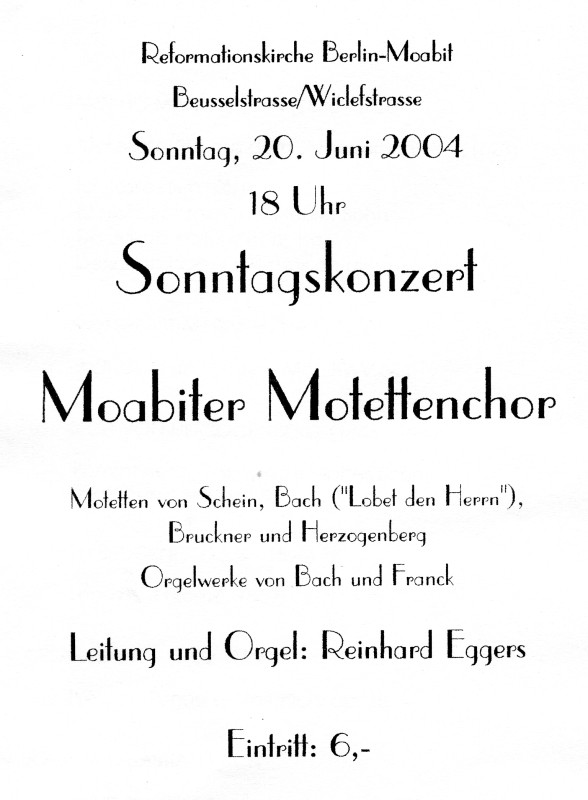 Reformationskirche Berlin-Moabit

Beusselstrasse/Wiclefstrasse

Sonntag, 20. Juni 2004

18 Uhr

Sonntagskonzert

Moabiter Motettenchor

Motetten von Schein, Bach ("Lobet den Herrn"), Bruckner und Herzogenberg

Orgelwerke von Bach und Franck

Leitung und Orgel: Reinhard Eggers

Eintritt: 6,-